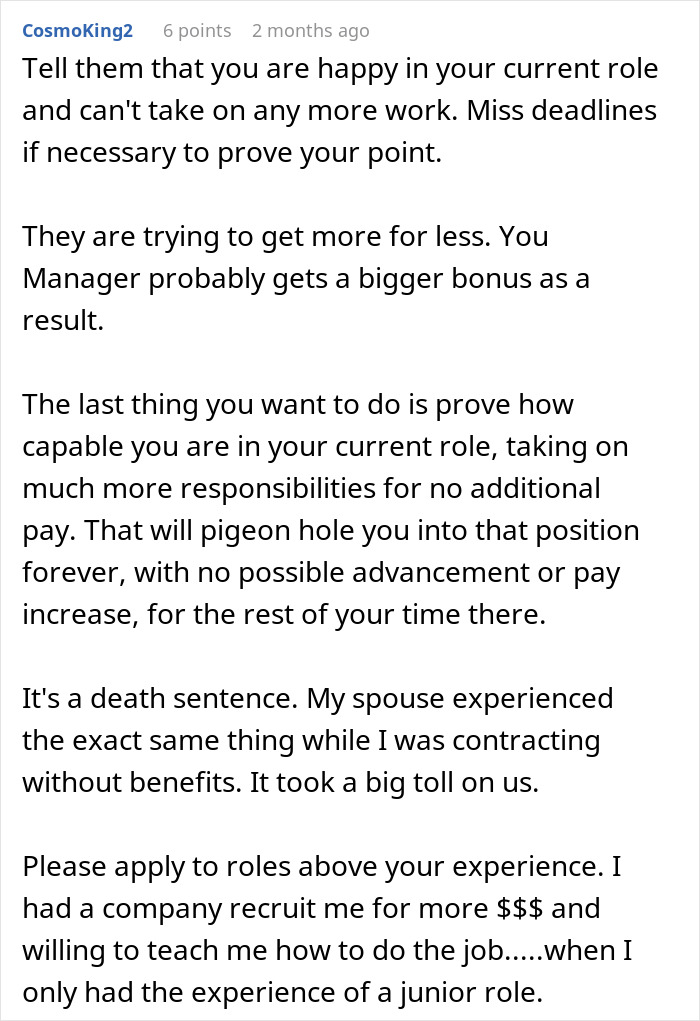 CosmoKing2 6 points 2 months ago

Tell them that you are happy in your current role and can't take on any more work. Miss deadlines if necessary to prove your point.

They are trying to get more for less. You Manager probably gets a bigger bonus as a result.

The last thing you want to do is prove how capable you are in your current role, taking on much more responsibilities for no additional pay. That will pigeon hole you into that position forever, with no possible advancement or pay increase, for the rest of your time there.

It's a death sentence. My spouse experienced the exact same thing while I was contracting without benefits. It took a big toll on us.

Please apply to roles above your experience. I had a company recruit me for more \$\$\$ and willing to teach me how to do the job.....when I only had the experience of a junior role.